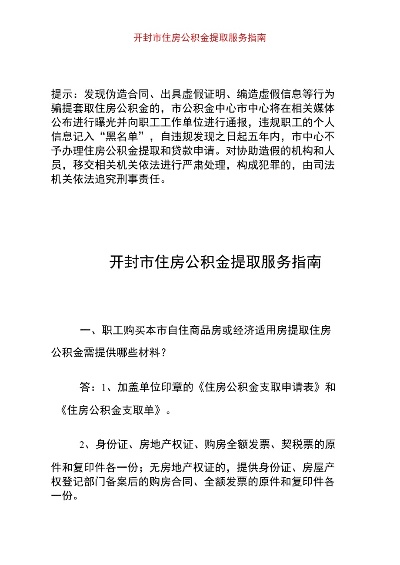 开封市住房公积金提取服务指南

提示：发现伪造合同、出具虚假证明、编造虚假信息等行为骗提套取住房公积金的，市公积金中心市中心将在相关媒体公布进行曝光并向职工工作单位进行通报，违规职工的个人信息记入“黑名单”，自违规发现之日起五年内，市中心不予办理住房公积金提取和贷款申请。对协助造假的机构和人员，移交相关机关依法进行严肃处理，构成犯罪的，由司法机关依法追究刑事责任。

开封市住房公积金提取服务指南

一、职工购买本市自住商品房或经济适用房提取住房公积金需提供哪些材料？

答：1、加盖单位印章的《住房公积金支取申请表》和《住房公积金支取单》。

2、身份证、房地产权证、购房全额发票、契税票的原件和复印件各一份；无房地产权证的，提供身份证、房屋产权登记部门备案后的购房合同、全额发票的原件和复印件各一份。